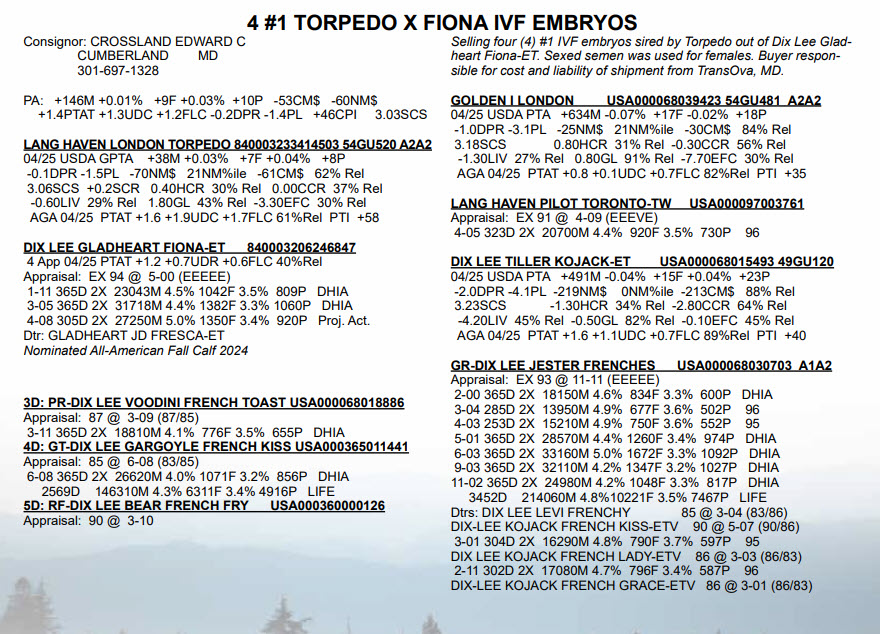 4 #1 TORPEDO X FIONA IVF EMBRYOS

Consignor: CROSSLAND EDWARD C
CUMBERLAND MD
301-697-1328

PA: +146M +0.01% +9F +0.03% +10P -53CM$ -60NM$
+1.4PTAT +1.3UDC +1.2FLC -0.2DPR -1.4PL +46CPI 3.03SCS

LANG HAVEN LONDON TORPEDO 840003233414503 54GU520 A2A2
04/25 USDA GPTA +38M +0.03% +7F +0.04% +8P
-0.1DPR -1.5PL -70NM$ 21NM%ile -61CM$ 62% Rel
3.06SCS +0.2SCR 0.40HCR 30% Rel 0.00CCR 37% Rel
-0.60LIV 29% Rel 1.80GL 43% Rel -3.30EFC 30% Rel
AGA 04/25 PTAT +1.6 +1.9UDC +1.7FLC 61%Rel PTI +58

DIX LEE GLADHEART FIONA-ET 840003206246847
4 App 04/25 PTAT +1.2 +0.7UDR +0.6FLC 40%Rel
Appraisal: EX 94 @ 5-00 (EEEEE)
1-11 365D 2X 23043M 4.5% 1042F 3.5% 809P DHIA
3-05 365D 2X 31718M 4.4% 1382F 3.3% 1060P DHIA
4-08 305D 2X 27250M 5.0% 1350F 3.4% 920P Proj. Act.
Dtr: GLADHEART JD FRESCA-ET
Nominated All-American Fall Calf 2024

3D: PR-DIX LEE VOODINI FRENCH TOAST USA000068018886
Appraisal: 87 @ 3-09 (87/85)
3-11 365D 2X 18810M 4.1% 776F 3.5% 655P DHIA
4D: GT-DIX LEE GARGOYLE FRENCH KISS USA000365011441
Appraisal: 85 @ 6-08 (83/85)
6-08 365D 2X 26620M 4.0% 1071F 3.2% 856P DHIA
2569D 146310M 4.3% 6311F 3.4% 4916P LIFE
5D: RF-DIX LEE BEAR FRENCH FRY USA000360000126
Appraisal: 90 @ 3-10

Selling four (4) #1 IVF embryos sired by Torpedo out of Dix Lee Gladheart Fiona-ET. Sexed semen was used for females. Buyer responsible for cost and liability of shipment from TransOva, MD.

GOLDEN I LONDON USA000068039423 54GU481 A2A2
04/25 USDA PTA +634M -0.07% +17F -0.02% +18P
-1.0DPR -3.1PL -25NM$ 21NM%ile -30CM$ 84% Rel
3.18SCS 0.80HCR 31% Rel -0.30CCR 56% Rel
-1.30LIV 27% Rel 0.80GL 91% Rel -7.70EFC 30% Rel
AGA 04/25 PTAT +0.8 +0.1UDC +0.7FLC 82%Rel PTI +35

LANG HAVEN PILOT TORONTO-TW USA000097003761
Appraisal: EX 91 @ 4-09 (EEEVE)
4-05 323D 2X 20700M 4.4% 920F 3.5% 730P 96

DIX LEE TILLER KOJACK-ET USA000068015493 49GU120
04/25 USDA PTA +491M -0.04% +15F +0.04% +23P
-2.0DPR -4.1PL -219NM$ 0NM%ile -213CM$ 88% Rel
3.23SCS -1.30HCR 34% Rel -2.80CCR 64% Rel
-4.20LIV 45% Rel -0.50GL 82% Rel -0.10EFC 45% Rel
AGA 04/25 PTAT +1.6 +1.1UDC +0.7FLC 89%Rel PTI +40

GR-DIX LEE JESTER FRENCHES USA000068030703 A1A2
Appraisal: EX 93 @ 11-11 (EEEEE)
2-00 365D 2X 18150M 4.6% 834F 3.3% 600P DHIA
3-04 285D 2X 13950M 4.9% 677F 3.6% 502P 96
4-03 253D 2X 15210M 4.9% 750F 3.6% 552P 95
5-01 365D 2X 28570M 4.4% 1260F 3.4% 974P DHIA
6-03 365D 2X 33160M 5.0% 1672F 3.3% 1092P DHIA
9-03 365D 2X 32110M 4.2% 1347F 3.2% 1027P DHIA
11-02 365D 2X 24980M 4.2% 1048F 3.3% 817P DHIA
3452D 214060M 4.8%10221F 3.5% 7467P LIFE
Dtrs: DIX LEE LEVI FRENCHY 85 @ 3-04 (83/86)
DIX-LEE KOJACK FRENCH KISS-ETV 90 @ 5-07 (90/86)
3-01 304D 2X 16290M 4.8% 790F 3.7% 597P 95
DIX LEE KOJACK FRENCH LADY-ETV 86 @ 3-03 (86/83)
2-11 302D 2X 17080M 4.7% 796F 3.4% 587P 96
DIX-LEE KOJACK FRENCH GRACE-ETV 86 @ 3-01 (86/83)